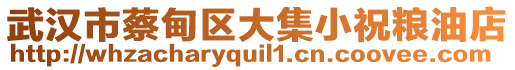 武汉市蔡甸区大集小祝粮油店
http://whzacharyquil1.cn.coovee.com